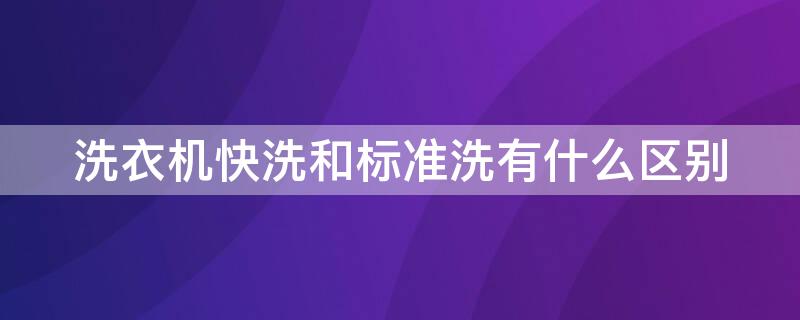 洗衣机快洗和标准洗有什么区别